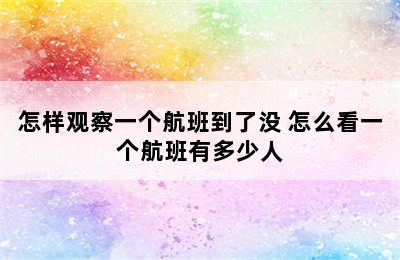 怎样观察一个航班到了没 怎么看一个航班有多少人